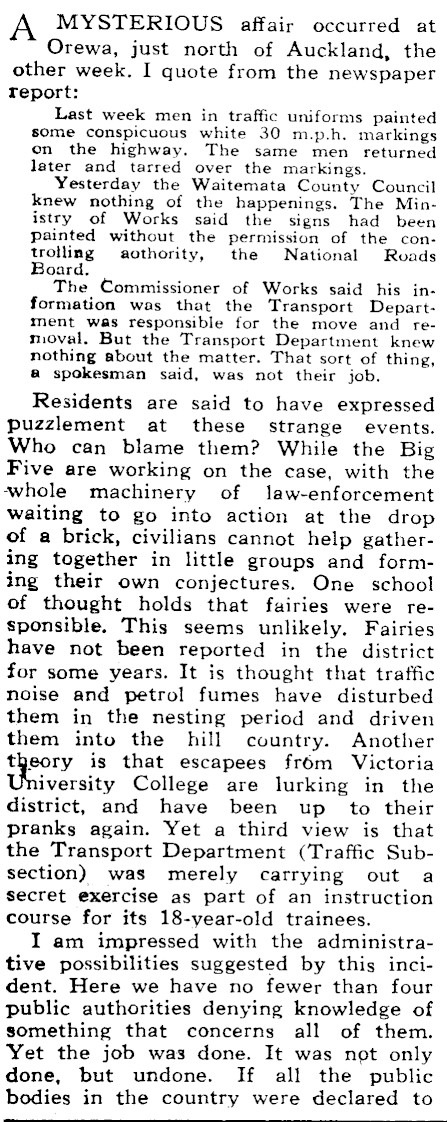 A MYSTERIOUS affair occurred at Orewa, just north of Auckland, the other week. I quote from the newspaper report:

Last week men in traffic uniforms painted some conspicuous white 30 m.p.h. markings on the highway. The same men returned later and tarred over the markings.

Yesterday the Waitemata County Council knew nothing of the happenings. The Ministry of Works said the signs had been painted without the permission of the controlling authority, the National Roads Board.

The Commissioner of Works said his information was that the Transport Department was responsible for the move and removal. But the Transport Department knew nothing about the matter. That sort of thing, a spokesman said, was not their job.

Residents are said to have expressed puzzlement at these strange events. Who can blame them? While the Big Five are working on the case, with the whole machinery of law-enforcement waiting to go into action at the drop of a brick, civilians cannot help gathering together in little groups and forming their own conjectures. One school of thought holds that fairies were responsible. This seems unlikely. Fairies have not been reported in the district for some years. It is thought that traffic noise and petrol fumes have disturbed them in the nesting period and driven them into the hill country. Another theory is that escapees from Victoria University College are lurking in the district, and have been up to their pranks again. Yet a third view is that the Transport Department (Traffic Subsection) was merely carrying out a secret exercise as part of an instruction course for its 18-year-old trainees.

I am impressed with the administrative possibilities suggested by this incident. Here we have no fewer than four public authorities denying knowledge of something that concerns all of them. Yet the job was done. It was not only done, but undone. If all the public bodies in the country were declared to